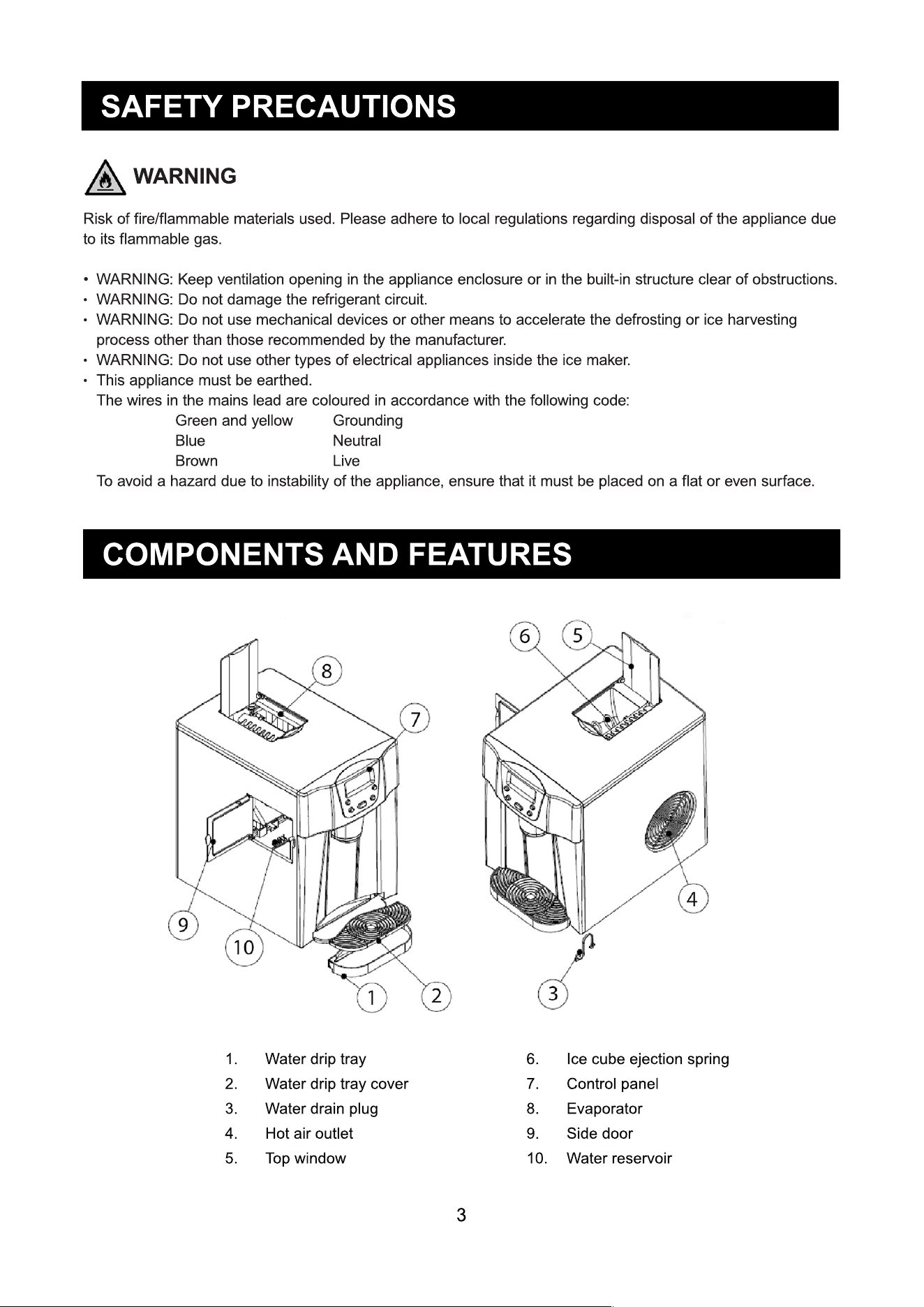 SAFETY PRECAUTIONS

WARNING

Risk of fire/flammable materials used. Please adhere to local regulations regarding disposal of the appliance due to its flammable gas.

• WARNING: Keep ventilation opening in the appliance enclosure or in the built-in structure clear of obstructions.
• WARNING: Do not damage the refrigerant circuit.
• WARNING: Do not use mechanical devices or other means to accelerate the defrosting or ice harvesting process other than those recommended by the manufacturer.
• WARNING: Do not use other types of electrical appliances inside the ice maker.
• This appliance must be earthed.
The wires in the mains lead are coloured in accordance with the following code:
Green and yellow Grounding
Blue Neutral
Brown Live
To avoid a hazard due to instability of the appliance, ensure that it must be placed on a flat or even surface.

COMPONENTS AND FEATURES

8
7
9
10
1
2
6
5
4
3

1. Water drip tray
2. Water drip tray cover
3. Water drain plug
4. Hot air outlet
5. Top window
6. Ice cube ejection spring
7. Control panel
8. Evaporator
9. Side door
10. Water reservoir

3